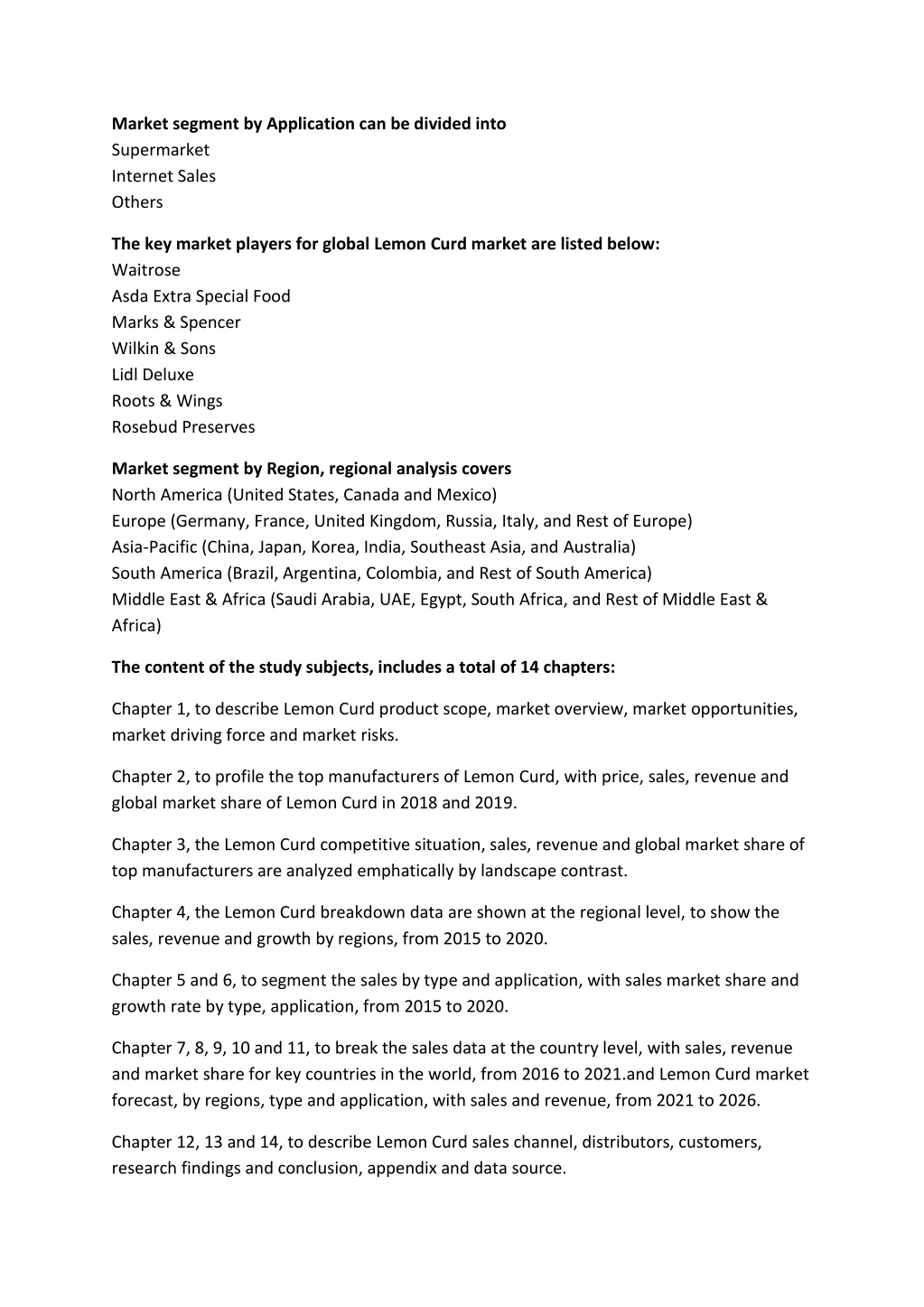 Market segment by Application can be divided into
Supermarket
Internet Sales
Others

The key market players for global Lemon Curd market are listed below:
Waitrose
Asda Extra Special Food
Marks & Spencer
Wilkin & Sons
Lidl Deluxe
Roots & Wings
Rosebud Preserves

Market segment by Region, regional analysis covers
North America (United States, Canada and Mexico)
Europe (Germany, France, United Kingdom, Russia, Italy, and Rest of Europe)
Asia-Pacific (China, Japan, Korea, India, Southeast Asia, and Australia)
South America (Brazil, Argentina, Colombia, and Rest of South America)
Middle East & Africa (Saudi Arabia, UAE, Egypt, South Africa, and Rest of Middle East & Africa)

The content of the study subjects, includes a total of 14 chapters:

Chapter 1, to describe Lemon Curd product scope, market overview, market opportunities, market driving force and market risks.

Chapter 2, to profile the top manufacturers of Lemon Curd, with price, sales, revenue and global market share of Lemon Curd in 2018 and 2019.

Chapter 3, the Lemon Curd competitive situation, sales, revenue and global market share of top manufacturers are analyzed emphatically by landscape contrast.

Chapter 4, the Lemon Curd breakdown data are shown at the regional level, to show the sales, revenue and growth by regions, from 2015 to 2020.

Chapter 5 and 6, to segment the sales by type and application, with sales market share and growth rate by type, application, from 2015 to 2020.

Chapter 7, 8, 9, 10 and 11, to break the sales data at the country level, with sales, revenue and market share for key countries in the world, from 2016 to 2021.and Lemon Curd market forecast, by regions, type and application, with sales and revenue, from 2021 to 2026.

Chapter 12, 13 and 14, to describe Lemon Curd sales channel, distributors, customers, research findings and conclusion, appendix and data source.